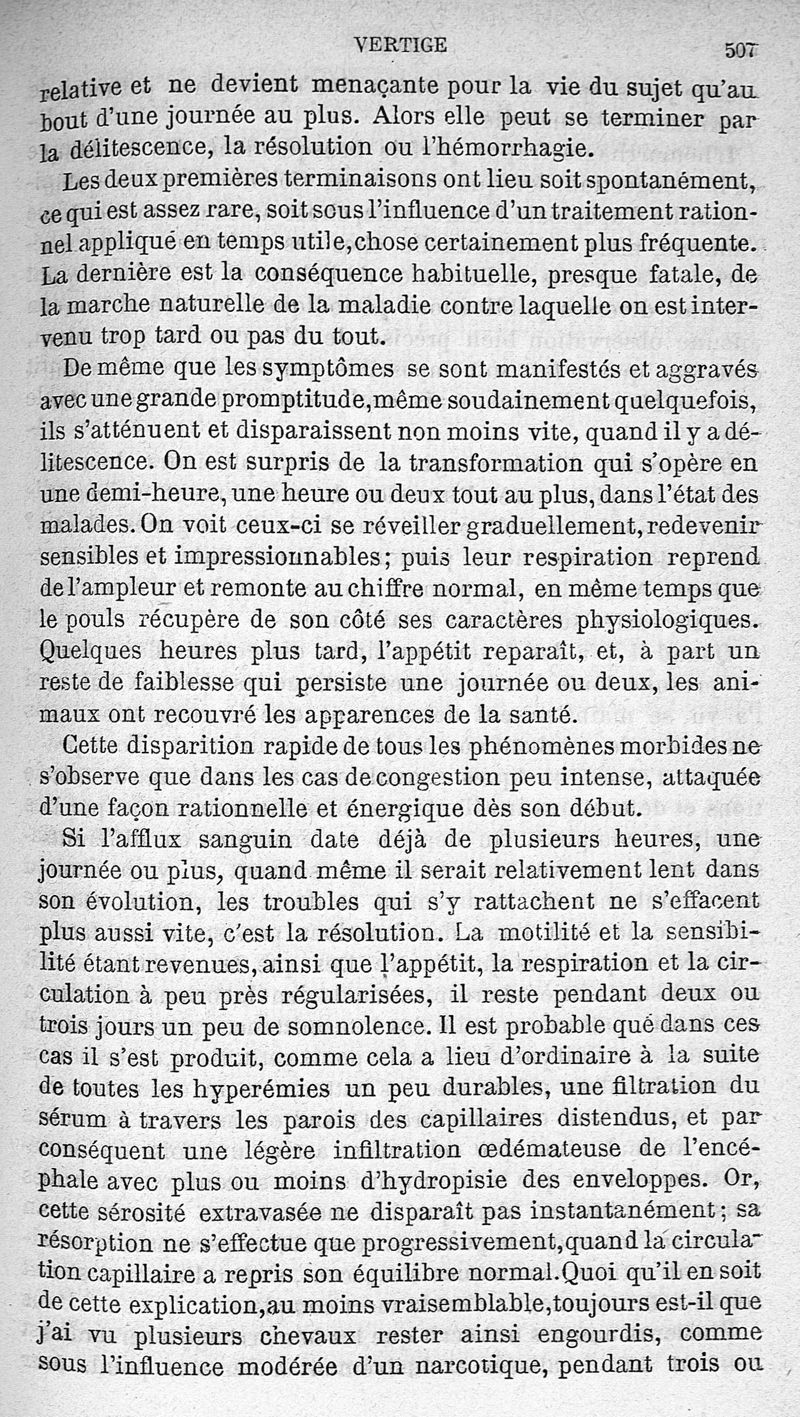 VERTIGE 507

relative et ne devient menaçante pour la vie du sujet qu'au bout d'une journée au plus. Alors elle peut se terminer par la délitescence, la résolution ou l'hémorrhagie.

Les deux premières terminaisons ont lieu soit spontanément, ce qui est assez rare, soit sous l'influence d'un traitement rationnel appliqué en temps utile, chose certainement plus fréquente. La dernière est la conséquence habituelle, presque fatale, de la marche naturelle de la maladie contre laquelle on est intervenu trop tard ou pas du tout.

De même que les symptômes se sont manifestés et aggravés avec une grande promptitude, même soudainement quelquefois, ils s'atténuent et disparaissent non moins vite, quand il y a délitescence. On est surpris de la transformation qui s'opère en une demi-heure, une heure ou deux tout au plus, dans l'état des malades. On voit ceux-ci se réveiller graduellement, redevenir sensibles et impressionnables; puis leur respiration reprend de l'ampleur et remonte au chiffre normal, en même temps que le pouls récupère de son côté ses caractères physiologiques. Quelques heures plus tard, l'appétit reparaît, et, à part un reste de faiblesse qui persiste une journée ou deux, les animaux ont recouvré les apparences de la santé.

Cette disparition rapide de tous les phénomènes morbides ne s'observe que dans les cas de congestion peu intense, attaquée d'une façon rationnelle et énergique dès son début.

Si l'afflux sanguin date déjà de plusieurs heures, une journée ou plus, quand même il serait relativement lent dans son évolution, les troubles qui s'y rattachent ne s'effacent plus aussi vite, c'est la résolution. La motilité et la sensibilité étant revenues, ainsi que l'appétit, la respiration et la circulation à peu près régularisées, il reste pendant deux ou trois jours un peu de somnolence. Il est probable que dans ces cas il s'est produit, comme cela a lieu d'ordinaire à la suite de toutes les hyperémies un peu durables, une filtration du sérum à travers les parois des capillaires distendus, et par conséquent une légère infiltration œdémateuse de l'encéphale avec plus ou moins d'hydropisie des enveloppes. Or, cette sérosité extravasée ne disparaît pas instantanément; sa résorption ne s'effectue que progressivement, quand la circulation capillaire a repris son équilibre normal. Quoi qu'il en soit de cette explication, au moins vraisemblable, toujours est-il que j'ai vu plusieurs chevaux rester ainsi engourdis, comme sous l'influence modérée d'un narcotique, pendant trois ou